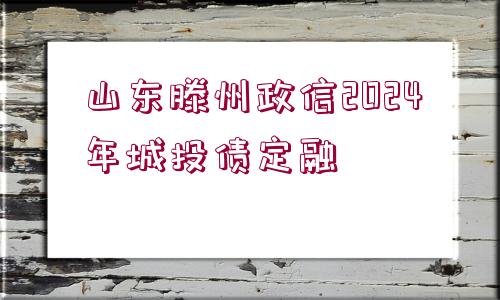 山东滕州政信2024年城投债定融